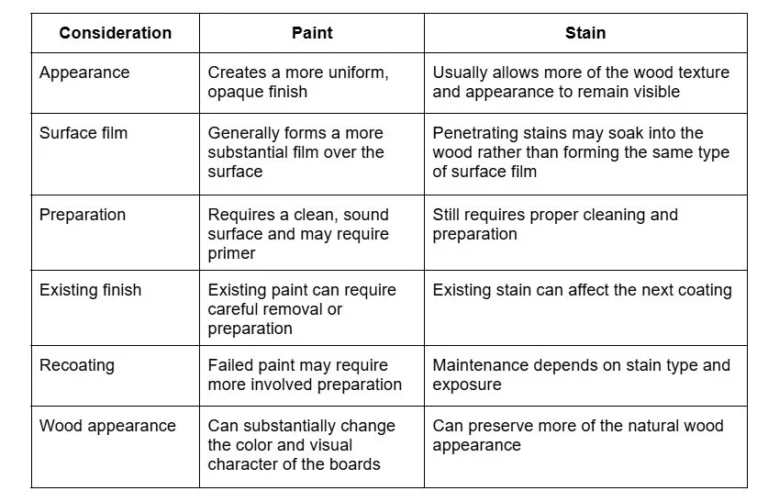 | Consideration | Paint | Stain |
|---|---|---|
| Appearance | Creates a more uniform, opaque finish | Usually allows more of the wood texture and appearance to remain visible |
| Surface film | Generally forms a more substantial film over the surface | Penetrating stains may soak into the wood rather than forming the same type of surface film |
| Preparation | Requires a clean, sound surface and may require primer | Still requires proper cleaning and preparation |
| Existing finish | Existing paint can require careful removal or preparation | Existing stain can affect the next coating |
| Recoating | Failed paint may require more involved preparation | Maintenance depends on stain type and exposure |
| Wood appearance | Can substantially change the color and visual character of the boards | Can preserve more of the natural wood appearance |